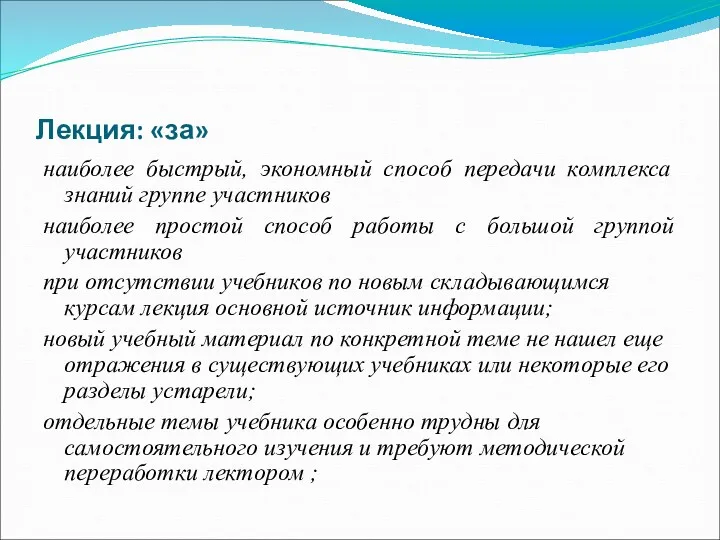 Лекция: «за»

наиболее быстрый, экономный способ передачи комплекса знаний группе участников

наиболее простой способ работы с большой группой участников

при отсутствии учебников по новым складывающимся курсам лекция основной источник информации;

новый учебный материал по конкретной теме не нашел еще отражения в существующих учебниках или некоторые его разделы устарели;

отдельные темы учебника особенно трудны для самостоятельного изучения и требуют методической переработки лектором ;